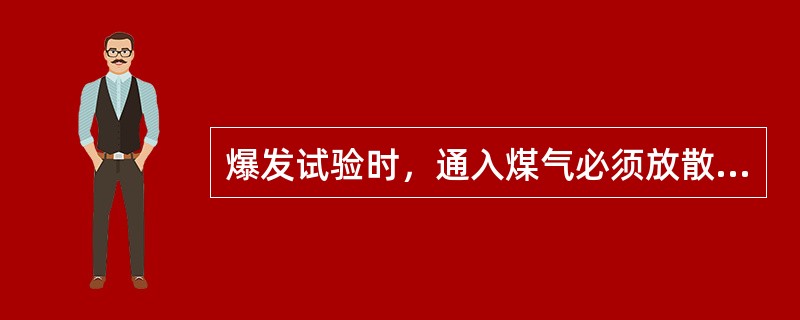 爆发试验时，通入煤气必须放散...